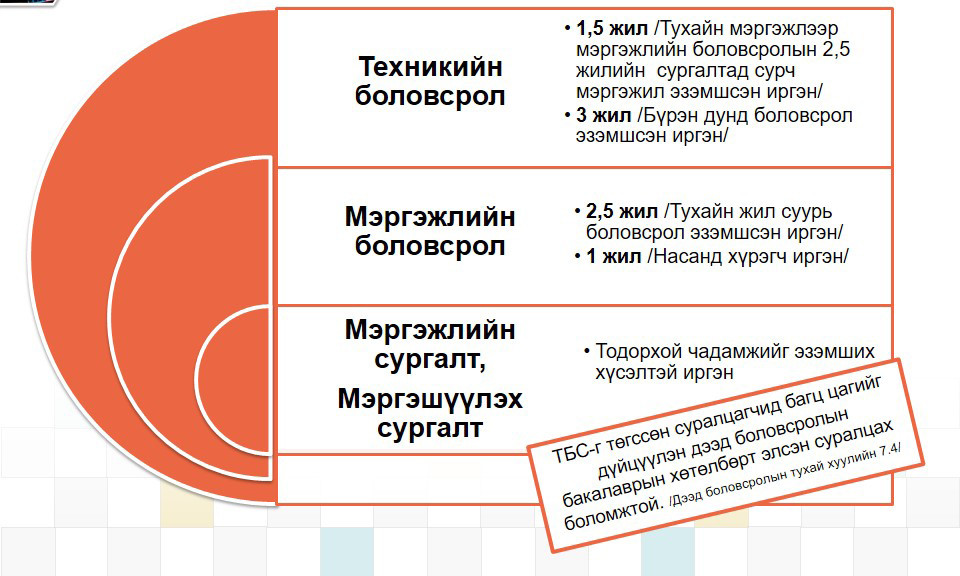 Техникийн боловсрол

• 1,5 жил /Тухайн мэргэжлээр мэргэжлийн боловсролын 2,5 жилийн сургалтад сурч мэргэжил эзэмшсэн иргэн/
• 3 жил /Бүрэн дунд боловсрол эзэмшсэн иргэн/

Мэргэжлийн боловсрол

• 2,5 жил /Тухайн жил суурь боловсрол эзэмшсэн иргэн/
• 1 жил /Насанд хүрэгч иргэн/

Мэргэжлийн сургалт, Мэргэшүүлэх сургалт

• Тодорхой чадамжийг эзэмших хүсэлтэй иргэн

ТБС-г төгссөн суралцагчид багц цагийг дүйцүүлэн дээд боловсролын бакалаврын хөтөлбөрт элсэн суралцах боломжтой. /Дээд боловсролын тухай хуулийн 7.4/